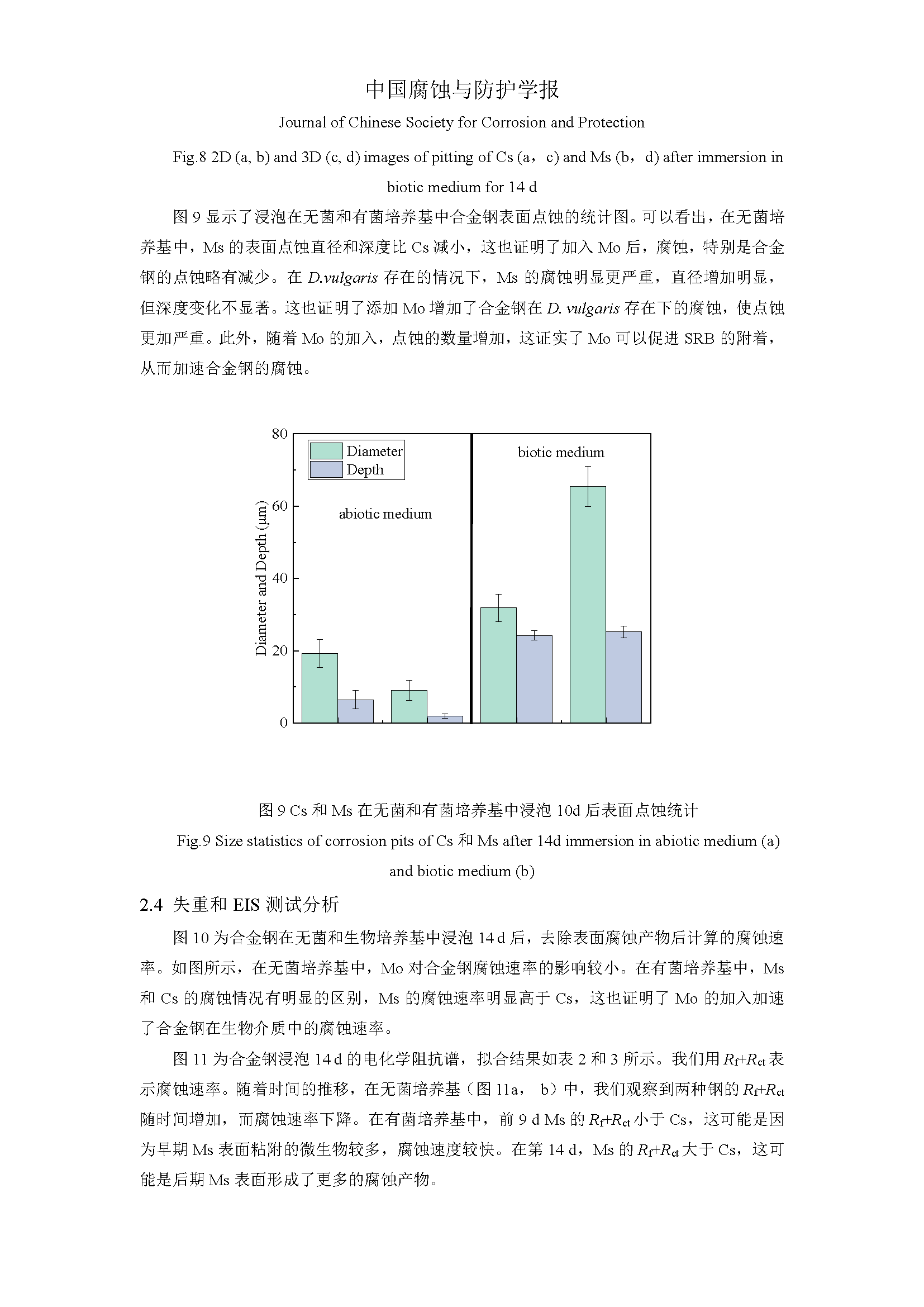 中国腐蚀与防护学报

Journal of Chinese Society for Corrosion and Protection

Fig.8 2D (a, b) and 3D (c, d) images of pitting of Cs (a，c) and Ms (b，d) after immersion in biotic medium for 14 d

图 9 显示了浸泡在无菌和有菌培养基中合金钢表面点蚀的统计图。可以看出，在无菌培养基中，Ms 的表面点蚀直径和深度比 Cs 减小，这也证明了加入 Mo 后，腐蚀，特别是合金钢的点蚀略有减少。在 D.vulgaris 存在的情况下，Ms 的腐蚀明显更严重，直径增加明显，但深度变化不显著。这也证明了添加 Mo 增加了合金钢在 D. vulgaris 存在下的腐蚀，使点蚀更加严重。此外，随着 Mo 的加入，点蚀的数量增加，这证实了 Mo 可以促进 SRB 的附着，从而加速合金钢的腐蚀。

80
60
40
20
0
Diameter and Depth (μm)
Diameter
Depth
abiotic medium
biotic medium

图 9 Cs 和 Ms 在无菌和有菌培养基中浸泡 10d 后表面点蚀统计

Fig.9 Size statistics of corrosion pits of Cs 和 Ms after 14d immersion in abiotic medium (a) and biotic medium (b)

2.4 失重和 EIS 测试分析

图 10 为合金钢在无菌和生物培养基中浸泡 14 d 后，去除表面腐蚀产物后计算的腐蚀速率。如图所示，在无菌培养基中，Mo 对合金钢腐蚀速率的影响较小。在有菌培养基中，Ms 和 Cs 的腐蚀情况有明显的区别，Ms 的腐蚀速率明显高于 Cs，这也证明了 Mo 的加入加速了合金钢在生物介质中的腐蚀速率。

图 11 为合金钢浸泡 14 d 的电化学阻抗谱，拟合结果如表 2 和 3 所示。我们用 $R_f$+$R_{ct}$ 表示腐蚀速率。随着时间的推移，在无菌培养基（图 11a， b）中，我们观察到两种钢的 $R_f$+$R_{ct}$ 随时间增加，而腐蚀速率下降。在有菌培养基中，前 9 d Ms 的 $R_f$+$R_{ct}$ 小于 Cs，这可能是因为早期 Ms 表面粘附的微生物较多，腐蚀速度较快。在第 14 d，Ms 的 $R_f$+$R_{ct}$ 大于 Cs，这可能是后期 Ms 表面形成了更多的腐蚀产物。